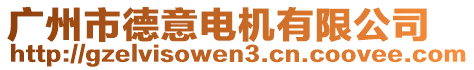 广州市德意电机有限公司
http://gzelvisowen3.cn.coovee.com